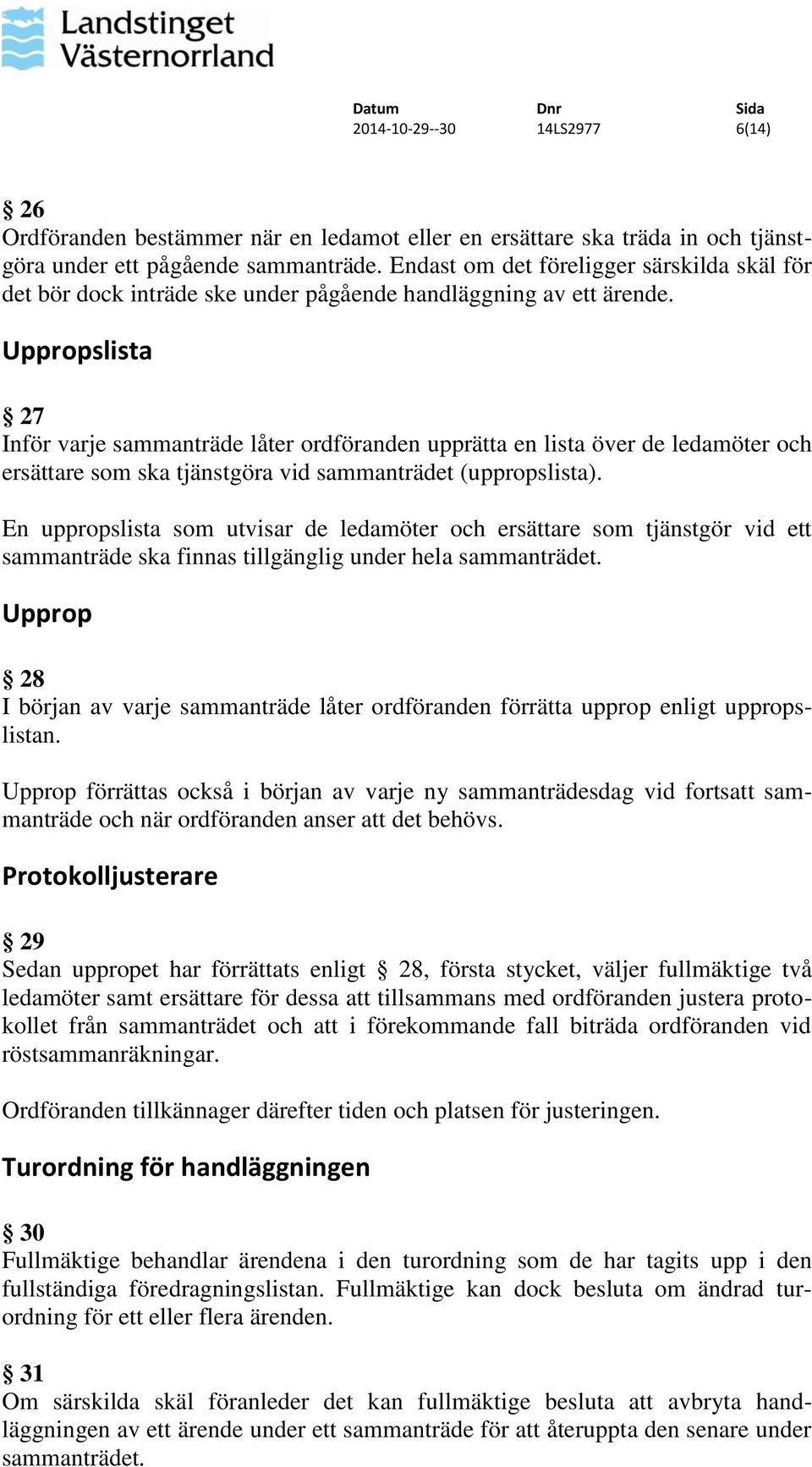 Landstinget Västernorrland

Datum
2014-10-29--30

Dnr
14LS2977

Sida
6(14)

§ 26
Ordföranden bestämmer när en ledamot eller en ersättare ska träda in och tjänstgöra under ett pågående sammanträde. Endast om det föreligger särskilda skäl för det bör dock inträde ske under pågående handläggning av ett ärende.

Uppropslista

§ 27
Inför varje sammanträde låter ordföranden upprätta en lista över de ledamöter och ersättare som ska tjänstgöra vid sammanträdet (uppropslista).

En uppropslista som utvisar de ledamöter och ersättare som tjänstgör vid ett sammanträde ska finnas tillgänglig under hela sammanträdet.

Upprop

§ 28
I början av varje sammanträde låter ordföranden förrätta upprop enligt uppropslistan.

Upprop förrättas också i början av varje ny sammanträdesdag vid fortsatt sammanträde och när ordföranden anser att det behövs.

Protokolljusterare

§ 29
Sedan uppropet har förrättats enligt § 28, första stycket, väljer fullmäktige två ledamöter samt ersättare för dessa att tillsammans med ordföranden justera protokollet från sammanträdet och att i förekommande fall biträda ordföranden vid röstsammanräkningar.

Ordföranden tillkännager därefter tiden och platsen för justeringen.

Turordning för handläggningen

§ 30
Fullmäktige behandlar ärendena i den turordning som de har tagits upp i den fullständiga föredragningslistan. Fullmäktige kan dock besluta om ändrad turordning för ett eller flera ärenden.

§ 31
Om särskilda skäl föranleder det kan fullmäktige besluta att avbryta handläggningen av ett ärende under ett sammanträde för att återuppta den senare under sammanträdet.